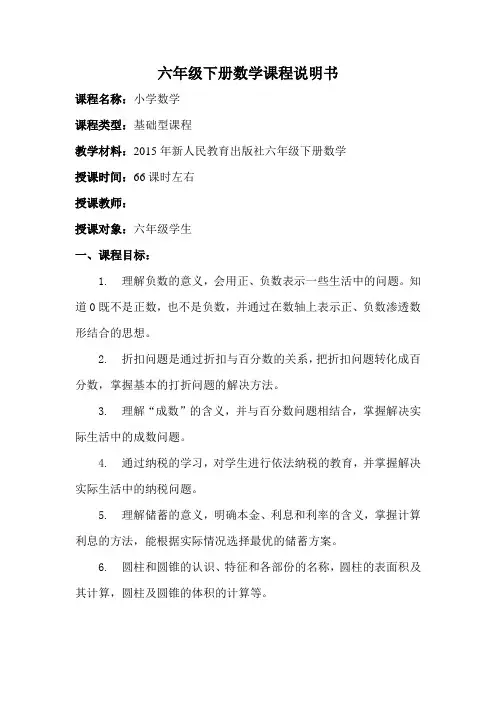 六年级下册数学课程说明书

课程名称：小学数学

课程类型：基础型课程

教学材料：2015年新人民教育出版社六年级下册数学

授课时间：66课时左右

授课教师：

授课对象：六年级学生

一、课程目标：

1. 理解负数的意义，会用正、负数表示一些生活中的问题。知道0既不是正数，也不是负数，并通过在数轴上表示正、负数渗透数形结合的思想。

2. 折扣问题是通过折扣与百分数的关系，把折扣问题转化成百分数，掌握基本的打折问题的解决方法。

3. 理解“成数”的含义，并与百分数问题相结合，掌握解决实际生活中的成数问题。

4. 通过纳税的学习，对学生进行依法纳税的教育，并掌握解决实际生活中的纳税问题。

5. 理解储蓄的意义，明确本金、利息和利率的含义，掌握计算利息的方法，能根据实际情况选择最优的储蓄方案。

6. 圆柱和圆锥的认识、特征和各部份的名称，圆柱的表面积及其计算，圆柱及圆锥的体积的计算等。